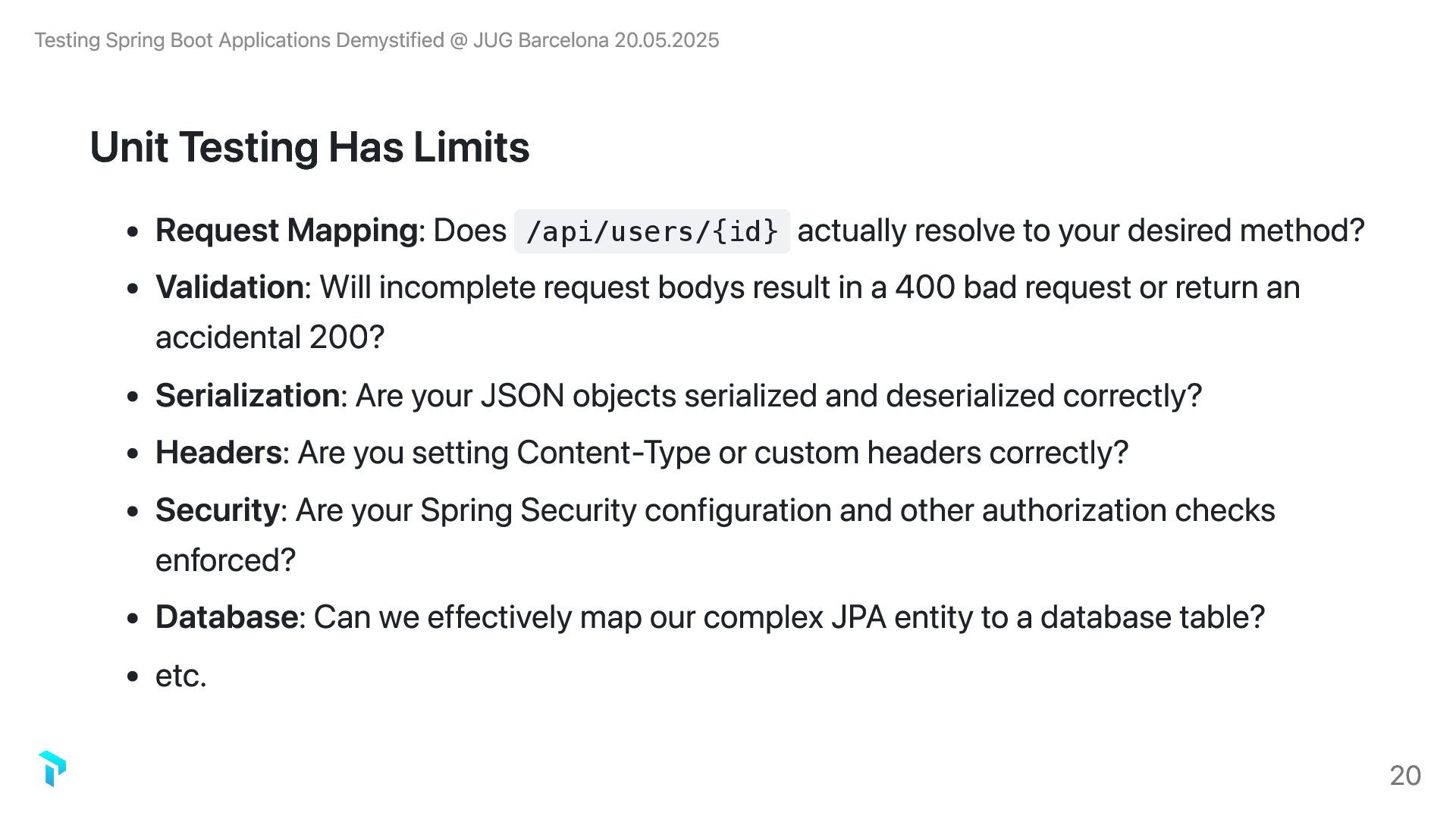 Testing Spring Boot Applications Demystified @ JUG Barcelona 20.05.2025

Unit Testing Has Limits

• Request Mapping: Does /api/users/{id} actually resolve to your desired method?
• Validation: Will incomplete request bodys result in a 400 bad request or return an accidental 200?
• Serialization: Are your JSON objects serialized and deserialized correctly?
• Headers: Are you setting Content-Type or custom headers correctly?
• Security: Are your Spring Security configuration and other authorization checks enforced?
• Database: Can we effectively map our complex JPA entity to a database table?
• etc.

20